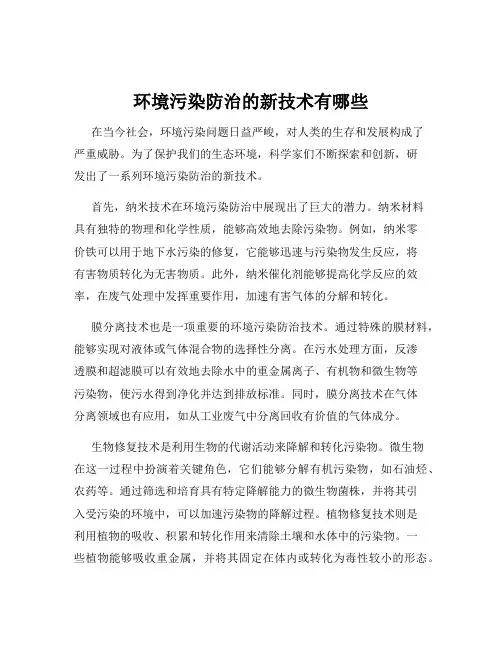 环境污染防治的新技术有哪些

在当今社会，环境污染问题日益严峻，对人类的生存和发展构成了严重威胁。为了保护我们的生态环境，科学家们不断探索和创新，研发出了一系列环境污染防治的新技术。

首先，纳米技术在环境污染防治中展现出了巨大的潜力。纳米材料具有独特的物理和化学性质，能够高效地去除污染物。例如，纳米零价铁可以用于地下水污染的修复，它能够迅速与污染物发生反应，将有害物质转化为无害物质。此外，纳米催化剂能够提高化学反应的效率，在废气处理中发挥重要作用，加速有害气体的分解和转化。

膜分离技术也是一项重要的环境污染防治技术。通过特殊的膜材料，能够实现对液体或气体混合物的选择性分离。在污水处理方面，反渗透膜和超滤膜可以有效地去除水中的重金属离子、有机物和微生物等污染物，使污水得到净化并达到排放标准。同时，膜分离技术在气体分离领域也有应用，如从工业废气中分离回收有价值的气体成分。

生物修复技术是利用生物的代谢活动来降解和转化污染物。微生物在这一过程中扮演着关键角色，它们能够分解有机污染物，如石油烃、农药等。通过筛选和培育具有特定降解能力的微生物菌株，并将其引入受污染的环境中，可以加速污染物的降解过程。植物修复技术则是利用植物的吸收、积累和转化作用来清除土壤和水体中的污染物。一些植物能够吸收重金属，并将其固定在体内或转化为毒性较小的形态。